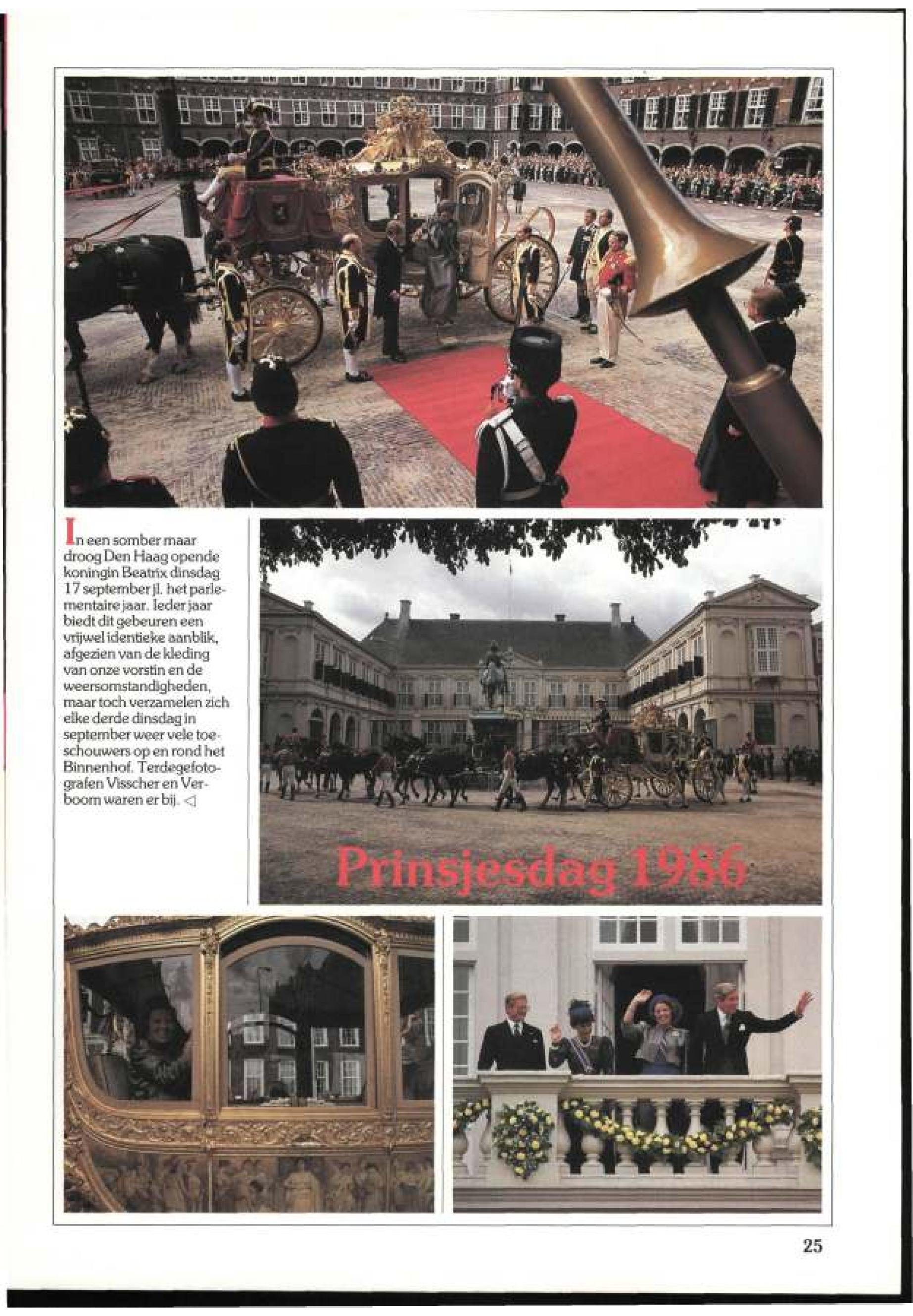 In een somber maar droog Den Haag opende koningin Beatrix dinsdag 17 september jl. het parlementaire jaar. Ieder jaar biedt dit gebeuren een vrijwel identieke aanblik, afgezien van de kleding van onze vorstin en de weersomstandigheden, maar toch verzamelen zich elke derde dinsdag in september weer vele toeschouwers op en rond het Binnenhof. Terdegefotografen Visscher en Verboom waren er bij. ◁

Prinsjesdag 1986

25